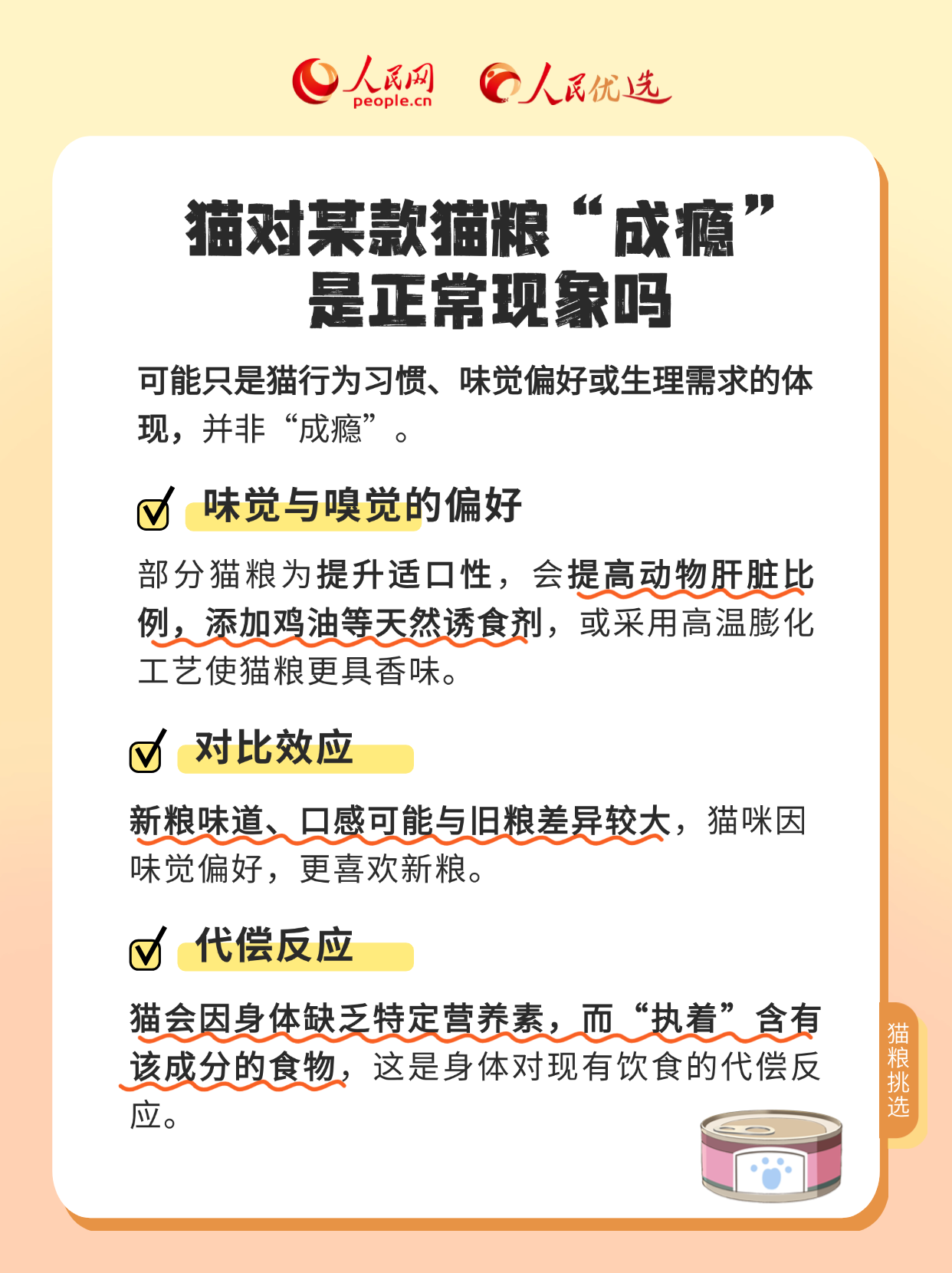 人民网 people.cn 人民优选

猫对某款猫粮“成瘾”是正常现象吗

可能只是猫行为习惯、味觉偏好或生理需求的体现，并非“成瘾”。

味觉与嗅觉的偏好

部分猫粮为提升适口性，会提高动物肝脏比例，添加鸡油等天然诱食剂，或采用高温膨化工艺使猫粮更具香味。

对比效应

新粮味道、口感可能与旧粮差异较大，猫咪因味觉偏好，更喜欢新粮。

代偿反应

猫会因身体缺乏特定营养素，而“执着”含有该成分的食物，这是身体对现有饮食的代偿反应。

猫粮挑选